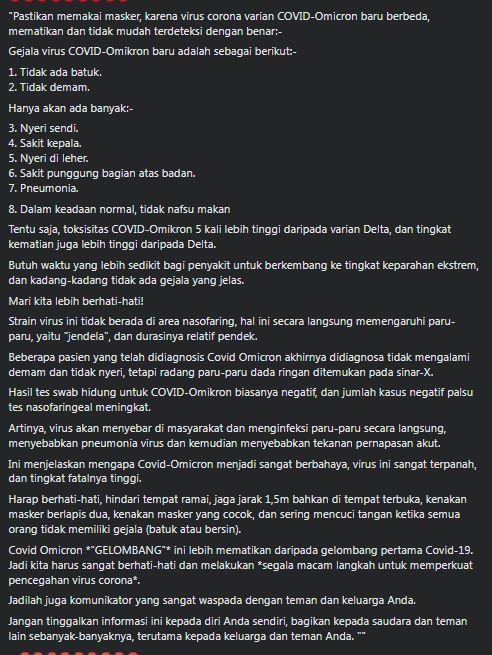 "Pastikan memakai masker, karena virus corona varian COVID-Omicron baru berbeda, mematikan dan tidak mudah terdeteksi dengan benar:-

Gejala virus COVID-Omikron baru adalah sebagai berikut:-

1. Tidak ada batuk.
2. Tidak demam.

Hanya akan ada banyak:-

3. Nyeri sendi.
4. Sakit kepala.
5. Nyeri di leher.
6. Sakit punggung bagian atas badan.
7. Pneumonia.

8. Dalam keadaan normal, tidak nafsu makan

Tentu saja, toksisitas COVID-Omikron 5 kali lebih tinggi daripada varian Delta, dan tingkat kematian juga lebih tinggi daripada Delta.

Butuh waktu yang lebih sedikit bagi penyakit untuk berkembang ke tingkat keparahan ekstrem, dan kadang-kadang tidak ada gejala yang jelas.

Mari kita lebih berhati-hati!

Strain virus ini tidak berada di area nasofaring, hal ini secara langsung memengaruhi paru-paru, yaitu "jendela", dan durasinya relatif pendek.

Beberapa pasien yang telah didiagnosis Covid Omicron akhirnya didiagnosa tidak mengalami demam dan tidak nyeri, tetapi radang paru-paru dada ringan ditemukan pada sinar-X.

Hasil tes swab hidung untuk COVID-Omikron biasanya negatif, dan jumlah kasus negatif palsu tes nasofaringeal meningkat.

Artinya, virus akan menyebar di masyarakat dan menginfeksi paru-paru secara langsung, menyebabkan pneumonia virus dan kemudian menyebabkan tekanan pernapasan akut.

Ini menjelaskan mengapa Covid-Omicron menjadi sangat berbahaya, virus ini sangat terpanah, dan tingkat fatalnya tinggi.

Harap berhati-hati, hindari tempat ramai, jaga jarak 1,5m bahkan di tempat terbuka, kenakan masker berlapis dua, kenakan masker yang cocok, dan sering mencuci tangan ketika semua orang tidak memiliki gejala (batuk atau bersin).

Covid Omicron *"GELOMBANG"* ini lebih mematikan daripada gelombang pertama Covid-19. Jadi kita harus sangat berhati-hati dan melakukan *segala macam langkah untuk memperkuat pencegahan virus corona*.

Jadilah juga komunikator yang sangat waspada dengan teman dan keluarga Anda.

Jangan tinggalkan informasi ini kepada diri Anda sendiri, bagikan kepada saudara dan teman lain sebanyak-banyaknya, terutama kepada keluarga dan teman Anda. ""